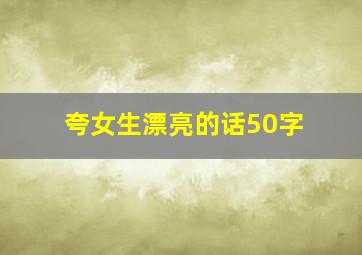 夸女生漂亮的话50字